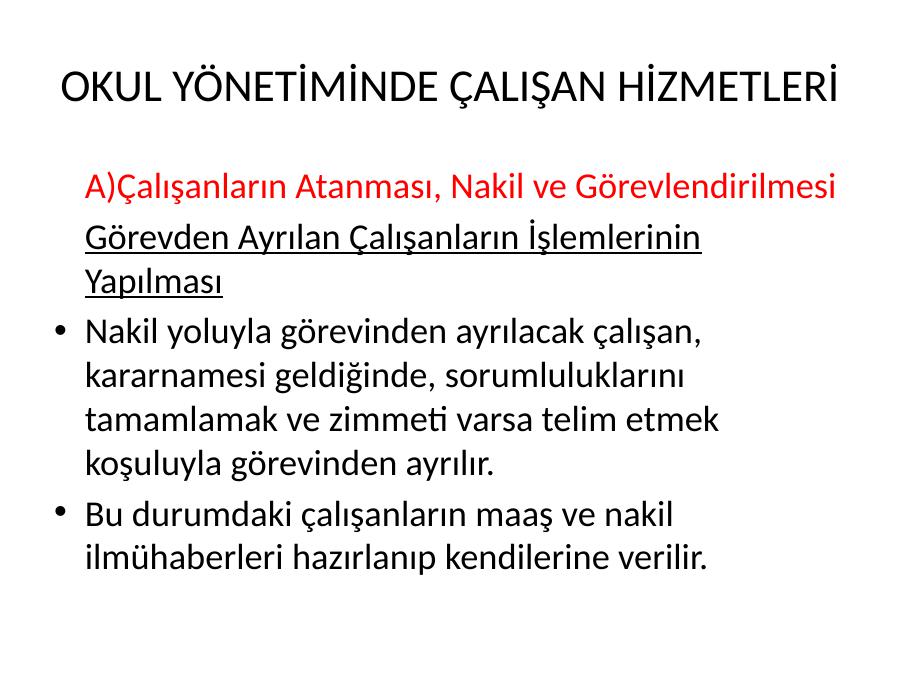 OKUL YÖNETİMİNDE ÇALIŞAN HİZMETLERİ

A)Çalışanların Atanması, Nakil ve Görevlendirilmesi

Görevden Ayrılan Çalışanların İşlemlerinin Yapılması

• Nakil yoluyla görevinden ayrılacak çalışan, kararnamesi geldiğinde, sorumluluklarını tamamlamak ve zimmeti varsa telim etmek koşuluyla görevinden ayrılır.
• Bu durumdaki çalışanların maaş ve nakil ilmühaberleri hazırlanıp kendilerine verilir.